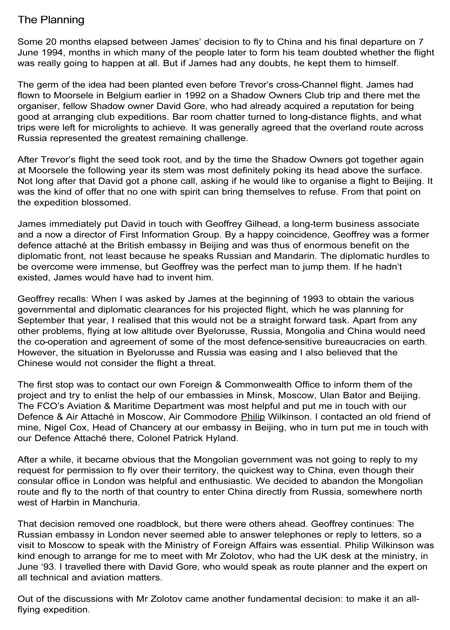 The Planning

Some 20 months elapsed between James' decision to fly to China and his final departure on 7 June 1994, months in which many of the people later to form his team doubted whether the flight was really going to happen at all. But if James had any doubts, he kept them to himself.

The germ of the idea had been planted even before Trevor's cross-Channel flight. James had flown to Moorsele in Belgium earlier in 1992 on a Shadow Owners Club trip and there met the organiser, fellow Shadow owner David Gore, who had already acquired a reputation for being good at arranging club expeditions. Bar room chatter turned to long-distance flights, and what trips were left for microlights to achieve. It was generally agreed that the overland route across Russia represented the greatest remaining challenge.

After Trevor's flight the seed took root, and by the time the Shadow Owners got together again at Moorsele the following year its stem was most definitely poking its head above the surface. Not long after that David got a phone call, asking if he would like to organise a flight to Beijing. It was the kind of offer that no one with spirit can bring themselves to refuse. From that point on the expedition blossomed.

James immediately put David in touch with Geoffrey Gilhead, a long-term business associate and a now a director of First Information Group. By a happy coincidence, Geoffrey was a former defence attaché at the British embassy in Beijing and was thus of enormous benefit on the diplomatic front, not least because he speaks Russian and Mandarin. The diplomatic hurdles to be overcome were immense, but Geoffrey was the perfect man to jump them. If he hadn't existed, James would have had to invent him.

Geoffrey recalls: When I was asked by James at the beginning of 1993 to obtain the various governmental and diplomatic clearances for his projected flight, which he was planning for September that year, I realised that this would not be a straight forward task. Apart from any other problems, flying at low altitude over Byelorusse, Russia, Mongolia and China would need the co-operation and agreement of some of the most defence-sensitive bureaucracies on earth. However, the situation in Byelorusse and Russia was easing and I also believed that the Chinese would not consider the flight a threat.

The first stop was to contact our own Foreign & Commonwealth Office to inform them of the project and try to enlist the help of our embassies in Minsk, Moscow, Ulan Bator and Beijing. The FCO's Aviation & Maritime Department was most helpful and put me in touch with our Defence & Air Attaché in Moscow, Air Commodore Philip Wilkinson. I contacted an old friend of mine, Nigel Cox, Head of Chancery at our embassy in Beijing, who in turn put me in touch with our Defence Attaché there, Colonel Patrick Hyland.

After a while, it became obvious that the Mongolian government was not going to reply to my request for permission to fly over their territory, the quickest way to China, even though their consular office in London was helpful and enthusiastic. We decided to abandon the Mongolian route and fly to the north of that country to enter China directly from Russia, somewhere north west of Harbin in Manchuria.

That decision removed one roadblock, but there were others ahead. Geoffrey continues: The Russian embassy in London never seemed able to answer telephones or reply to letters, so a visit to Moscow to speak with the Ministry of Foreign Affairs was essential. Philip Wilkinson was kind enough to arrange for me to meet with Mr Zolotov, who had the UK desk at the ministry, in June '93. I travelled there with David Gore, who would speak as route planner and the expert on all technical and aviation matters.

Out of the discussions with Mr Zolotov came another fundamental decision: to make it an all-flying expedition.